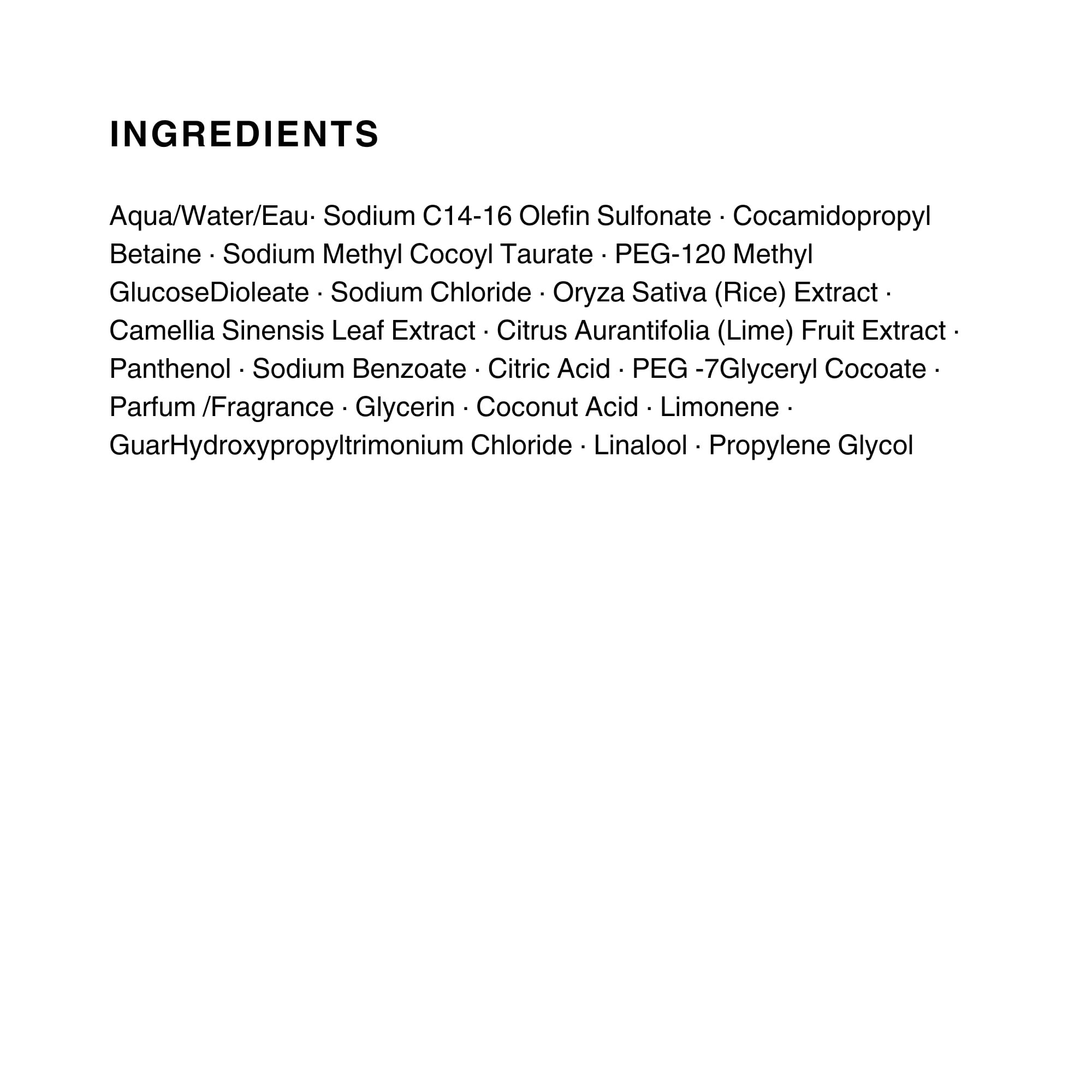 INGREDIENTS

Aqua/Water/Eau· Sodium C14-16 Olefin Sulfonate · Cocamidopropyl Betaine · Sodium Methyl Cocoyl Taurate · PEG-120 Methyl GlucoseDioleate · Sodium Chloride · Oryza Sativa (Rice) Extract · Camellia Sinensis Leaf Extract · Citrus Aurantifolia (Lime) Fruit Extract · Panthenol · Sodium Benzoate · Citric Acid · PEG -7Glyceryl Cocoate · Parfum /Fragrance · Glycerin · Coconut Acid · Limonene · GuarHydroxypropyltrimonium Chloride · Linalool · Propylene Glycol